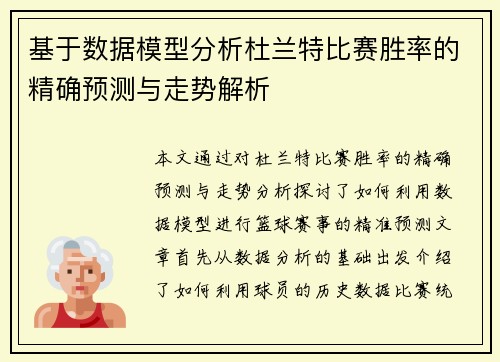 基于数据模型分析杜兰特比赛胜率的精确预测与走势解析

本文通过对杜兰特比赛胜率的精确预测与走势分析探讨了如何利用数据模型进行篮球赛事的精准预测文章首先从数据分析的基础出发介绍了如何利用球员的历史数据比赛统